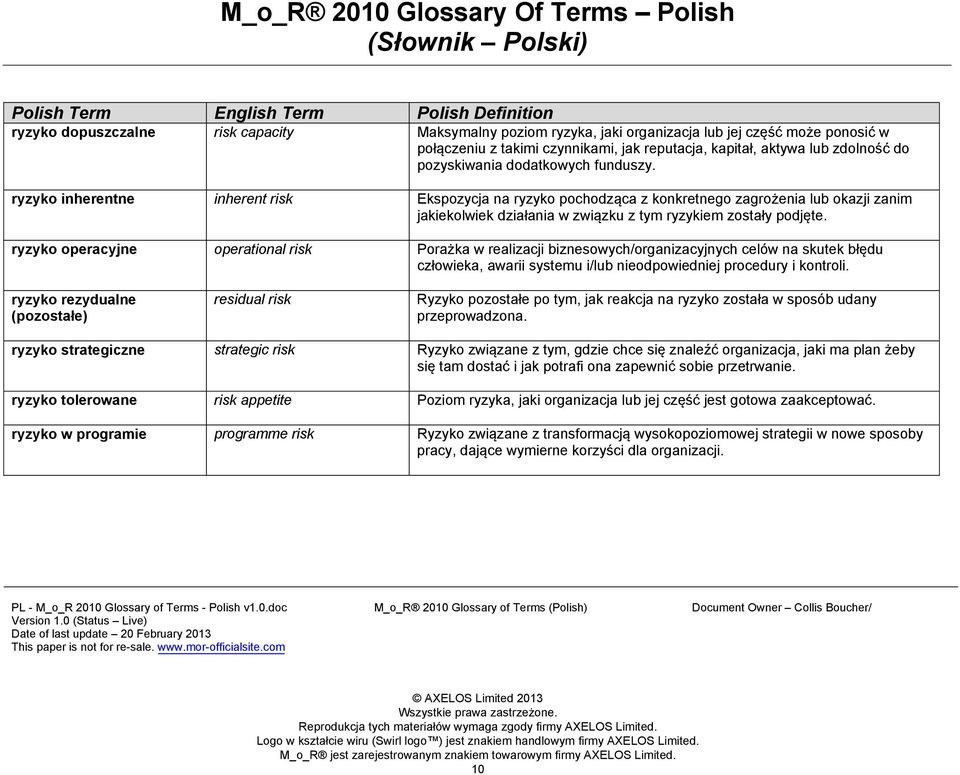 M_o_R® 2010 Glossary Of Terms – Polish
(Słownik – Polski)

| Polish Term | English Term | Polish Definition |
|---|---|---|
| ryzyko dopuszczalne | risk capacity | Maksymalny poziom ryzyka, jaki organizacja lub jej część może ponosić w połączeniu z takimi czynnikami, jak reputacja, kapitał, aktywa lub zdolność do pozyskiwania dodatkowych funduszy. |
| ryzyko inherentne | inherent risk | Ekspozycja na ryzyko pochodząca z konkretnego zagrożenia lub okazji zanim jakiekolwiek działania w związku z tym ryzykiem zostały podjęte. |
| ryzyko operacyjne | operational risk | Porażka w realizacji biznesowych/organizacyjnych celów na skutek błędu człowieka, awarii systemu i/lub nieodpowiedniej procedury i kontroli. |
| ryzyko rezydualne (pozostałe) | residual risk | Ryzyko pozostałe po tym, jak reakcja na ryzyko została w sposób udany przeprowadzona. |
| ryzyko strategiczne | strategic risk | Ryzyko związane z tym, gdzie chce się znaleźć organizacja, jaki ma plan żeby się tam dostać i jak potrafi ona zapewnić sobie przetrwanie. |
| ryzyko tolerowane | risk appetite | Poziom ryzyka, jaki organizacja lub jej część jest gotowa zaakceptować. |
| ryzyko w programie | programme risk | Ryzyko związane z transformacją wysokopoziomowej strategii w nowe sposoby pracy, dające wymierne korzyści dla organizacji. |

PL - M_o_R 2010 Glossary of Terms - Polish v1.0.doc
Version 1.0 (Status – Live)
Date of last update – 20 February 2013
This paper is not for re-sale. www.mor-officialsite.com

M_o_R® 2010 Glossary of Terms (Polish)

Document Owner – Collis Boucher/

© AXELOS Limited 2013
Wszystkie prawa zastrzeżone.
Reprodukcja tych materiałów wymaga zgody firmy AXELOS Limited.
Logo w kształcie wiru (Swirl logo™) jest znakiem handlowym firmy AXELOS Limited.
M_o_R® jest zarejestrowanym znakiem towarowym firmy AXELOS Limited.
10